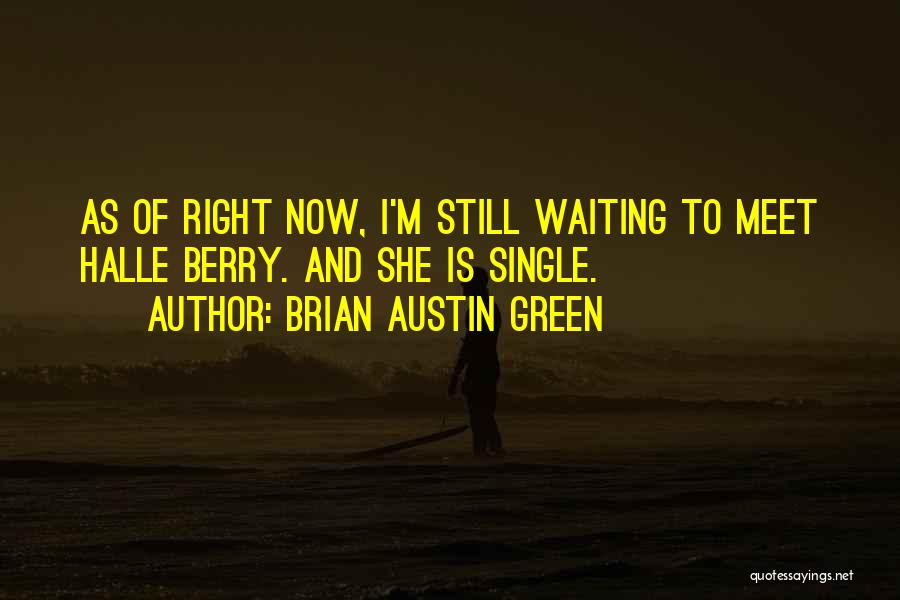 AS OF RIGHT NOW, I'M STILL WAITING TO MEET HALLE BERRY. AND SHE IS SINGLE.

AUTHOR: BRIAN AUSTIN GREEN

quotessayings.net